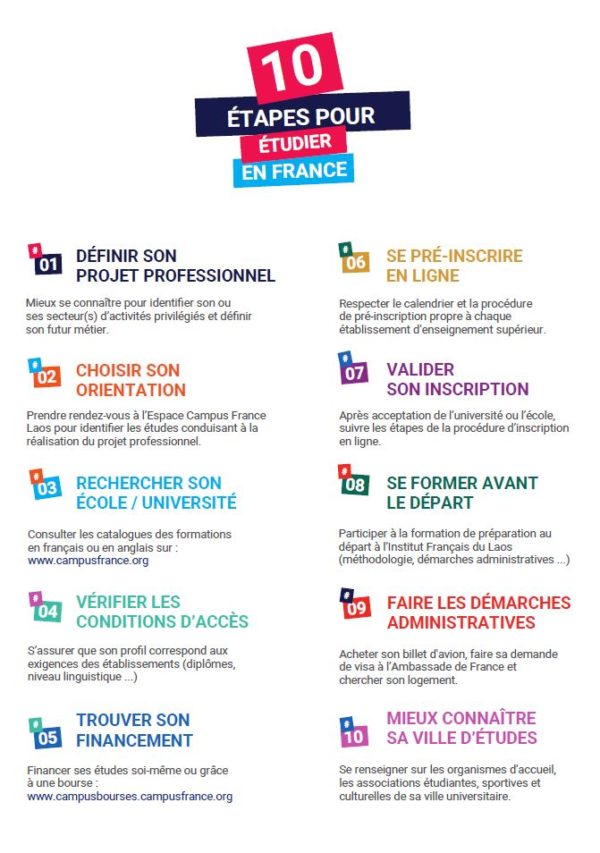 10
ÉTAPES POUR
ÉTUDIER
EN FRANCE

01 DÉFINIR SON PROJET PROFESSIONNEL

Mieux se connaître pour identifier son ou ses secteur(s) d'activités privilégiés et définir son futur métier.

02 CHOISIR SON ORIENTATION

Prendre rendez-vous à l'Espace Campus France Laos pour identifier les études conduisant à la réalisation du projet professionnel.

03 RECHERCHER SON ÉCOLE / UNIVERSITÉ

Consulter les catalogues des formations en français ou en anglais sur : www.campusfrance.org

04 VÉRIFIER LES CONDITIONS D'ACCÈS

S'assurer que son profil correspond aux exigences des établissements (diplômes, niveau linguistique ...)

05 TROUVER SON FINANCEMENT

Financer ses études soi-même ou grâce à une bourse : www.campusbourses.campusfrance.org

06 SE PRÉ-INSCRIRE EN LIGNE

Respecter le calendrier et la procédure de pré-inscription propre à chaque établissement d'enseignement supérieur.

07 VALIDER SON INSCRIPTION

Après acceptation de l'université ou l'école, suivre les étapes de la procédure d'inscription en ligne.

08 SE FORMER AVANT LE DÉPART

Participer à la formation de préparation au départ à l'Institut Français du Laos (méthodologie, démarches administratives ...)

09 FAIRE LES DÉMARCHES ADMINISTRATIVES

Acheter son billet d'avion, faire sa demande de visa à l'Ambassade de France et chercher son logement.

10 MIEUX CONNAÎTRE SA VILLE D'ÉTUDES

Se renseigner sur les organismes d'accueil, les associations étudiantes, sportives et culturelles de sa ville universitaire.